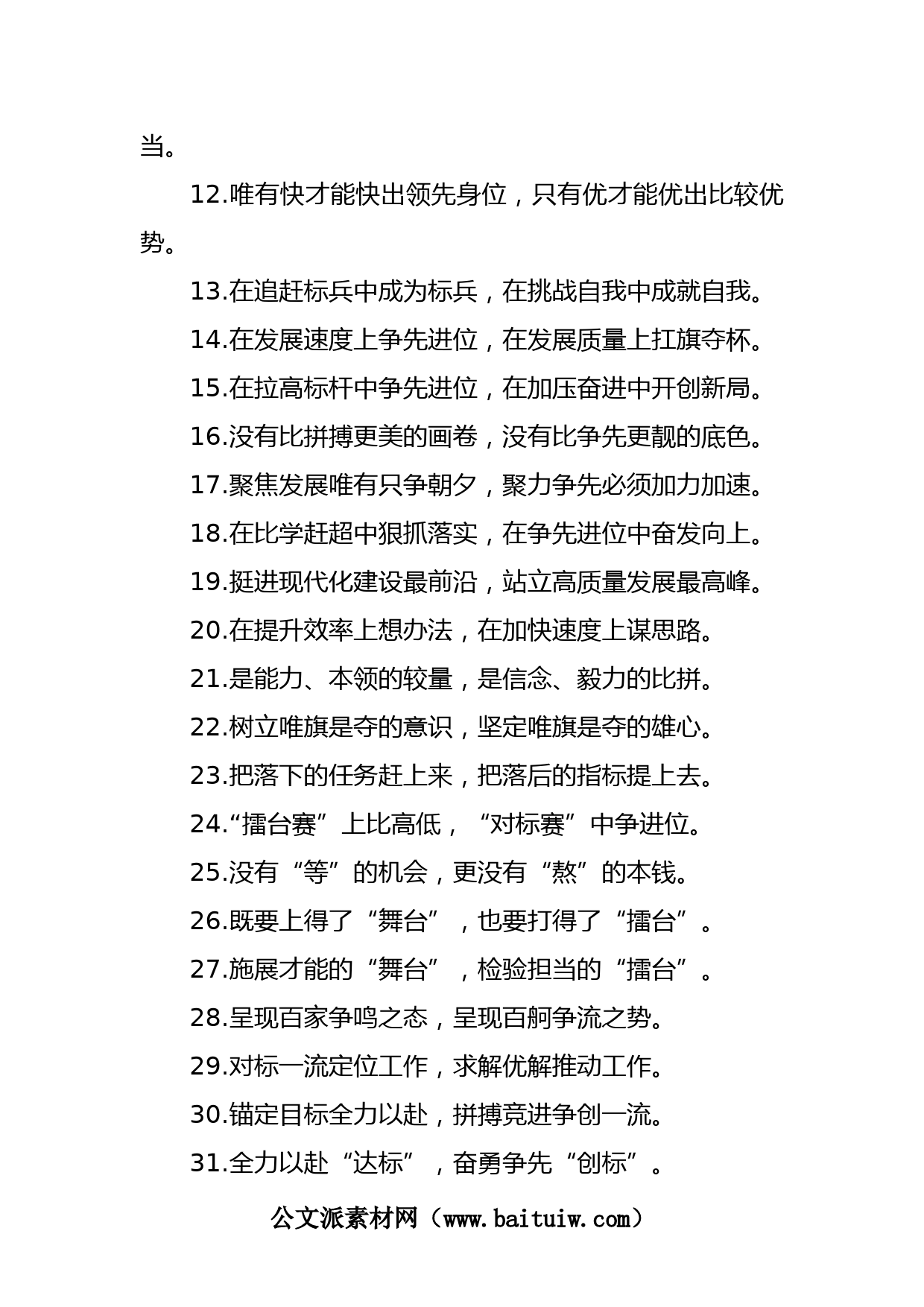 当。

12.唯有快才能快出领先身位，只有优才能优出比较优势。

13.在追赶标兵中成为标兵，在挑战自我中成就自我。

14.在发展速度上争先进位，在发展质量上扛旗夺杯。

15.在拉高标杆中争先进位，在加压奋进中开创新局。

16.没有比拼搏更美的画卷，没有比争先更靓的底色。

17.聚焦发展唯有只争朝夕，聚力争先必须加力加速。

18.在比学赶超中狠抓落实，在争先进位中奋发向上。

19.挺进现代化建设最前沿，站立高质量发展最高峰。

20.在提升效率上想办法，在加快速度上谋思路。

21.是能力、本领的较量，是信念、毅力的比拼。

22.树立唯旗是夺的意识，坚定唯旗是夺的雄心。

23.把落下的任务赶上来，把落后的指标提上去。

24.“擂台赛”上比高低，“对标赛”中争进位。

25.没有“等”的机会，更没有“熬”的本钱。

26.既要上得了“舞台”，也要打得了“擂台”。

27.施展才能的“舞台”，检验担当的“擂台”。

28.呈现百家争鸣之态，呈现百舸争流之势。

29.对标一流定位工作，求解优解推动工作。

30.锚定目标全力以赴，拼搏竞进争创一流。

31.全力以赴“达标”，奋勇争先“创标”。

公文派素材网（www.baituiw.com）